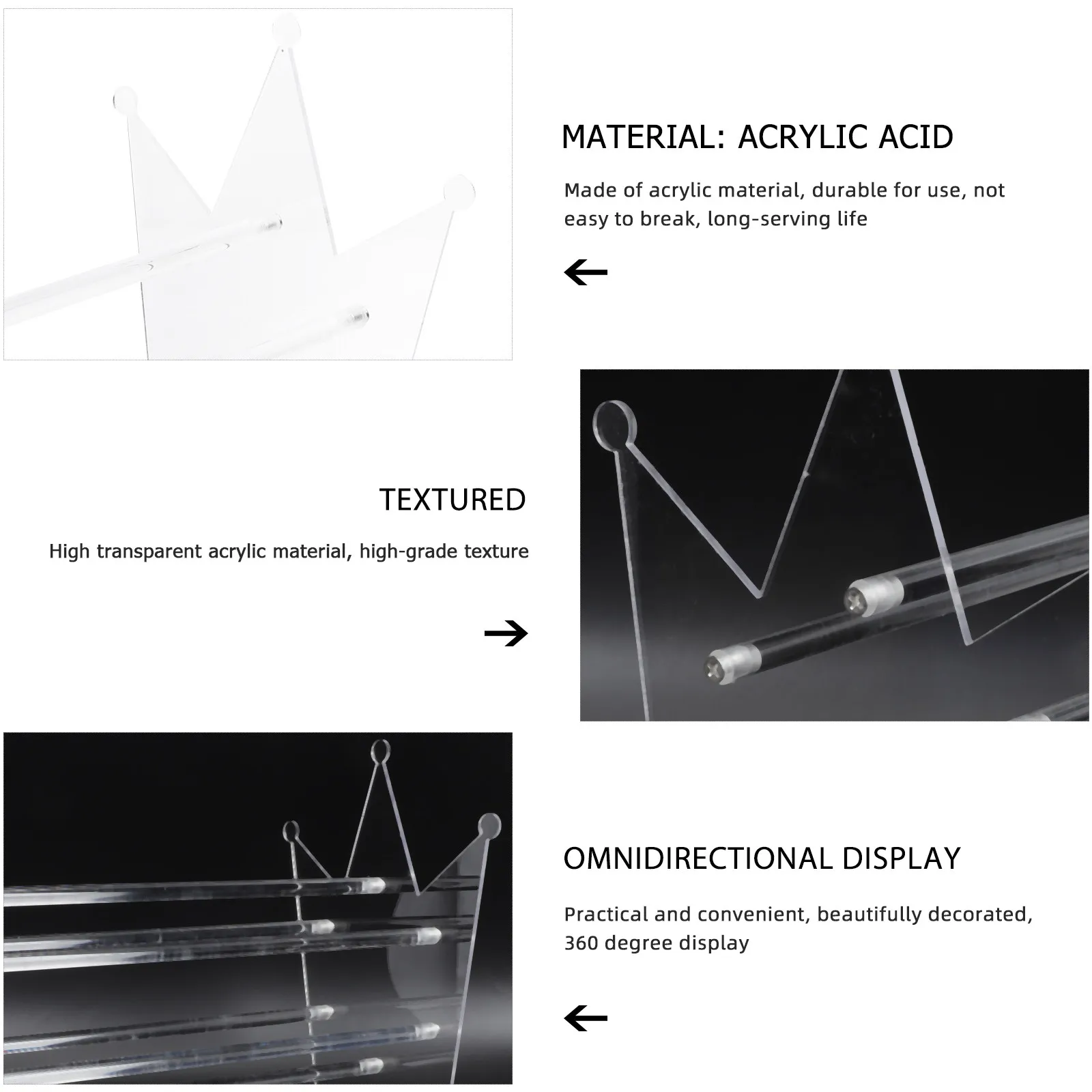 MATERIAL: ACRYLIC ACID

Made of acrylic material, durable for use, not easy to break, long-serving life

←

TEXTURED

High transparent acrylic material, high-grade texture

→

OMNIDIRECTIONAL DISPLAY

Practical and convenient, beautifully decorated, 360 degree display

←